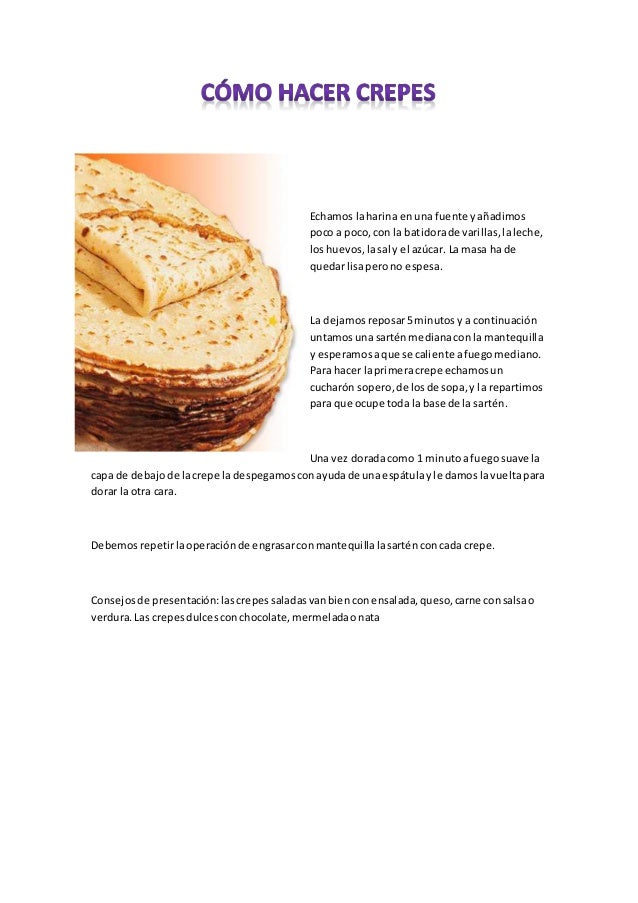 CÓMO HACER CREPES

Echamos la harina en una fuente y añadimos poco a poco, con la batidora de varillas, la leche, los huevos, la sal y el azúcar. La masa ha de quedar lisa pero no espesa.

La dejamos reposar 5 minutos y a continuación untamos una sartén mediana con la mantequilla y esperamos a que se caliente a fuego mediano. Para hacer la primera crepe echamos un cucharón sopero, de los de sopa, y la repartimos para que ocupe toda la base de la sartén.

Una vez dorada como 1 minuto a fuego suave la capa de debajo de la crepe la despegamos con ayuda de una espátula y le damos la vuelta para dorar la otra cara.

Debemos repetir la operación de engrasar con mantequilla la sartén con cada crepe.

Consejos de presentación: las crepes saladas van bien con ensalada, queso, carne con salsa o verdura. Las crepes dulces con chocolate, mermelada o nata